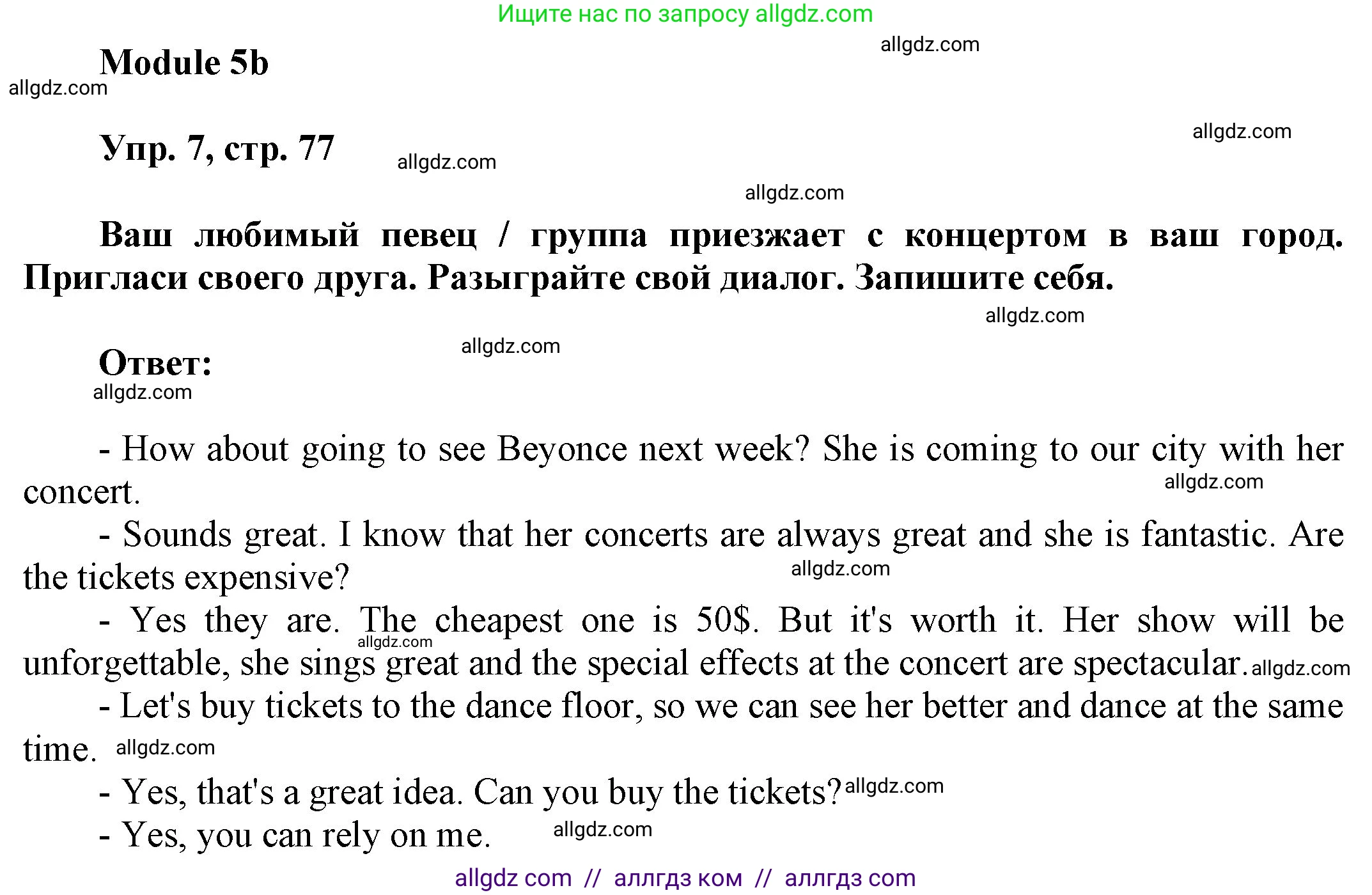 Ищите нас по запросу allgdz.com

Module 5b

Упр. 7, стр. 77

Ваш любимый певец / группа приезжает с концертом в ваш город. Пригласи своего друга. Разыграйте свой диалог. Запишите себя.

Ответ:

- How about going to see Beyonce next week? She is coming to our city with her concert.

- Sounds great. I know that her concerts are always great and she is fantastic. Are the tickets expensive?

- Yes they are. The cheapest one is 50$. But it's worth it. Her show will be unforgettable, she sings great and the special effects at the concert are spectacular.

- Let's buy tickets to the dance floor, so we can see her better and dance at the same time.

- Yes, that's a great idea. Can you buy the tickets?

- Yes, you can rely on me.

allgdz com // аллгдз ком // аллгдз com

allgdz.com